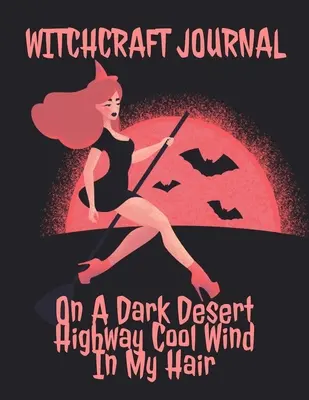 WITCHCRAFT JOURNAL

On A Dark Desert Highway Cool Wind In My Hair